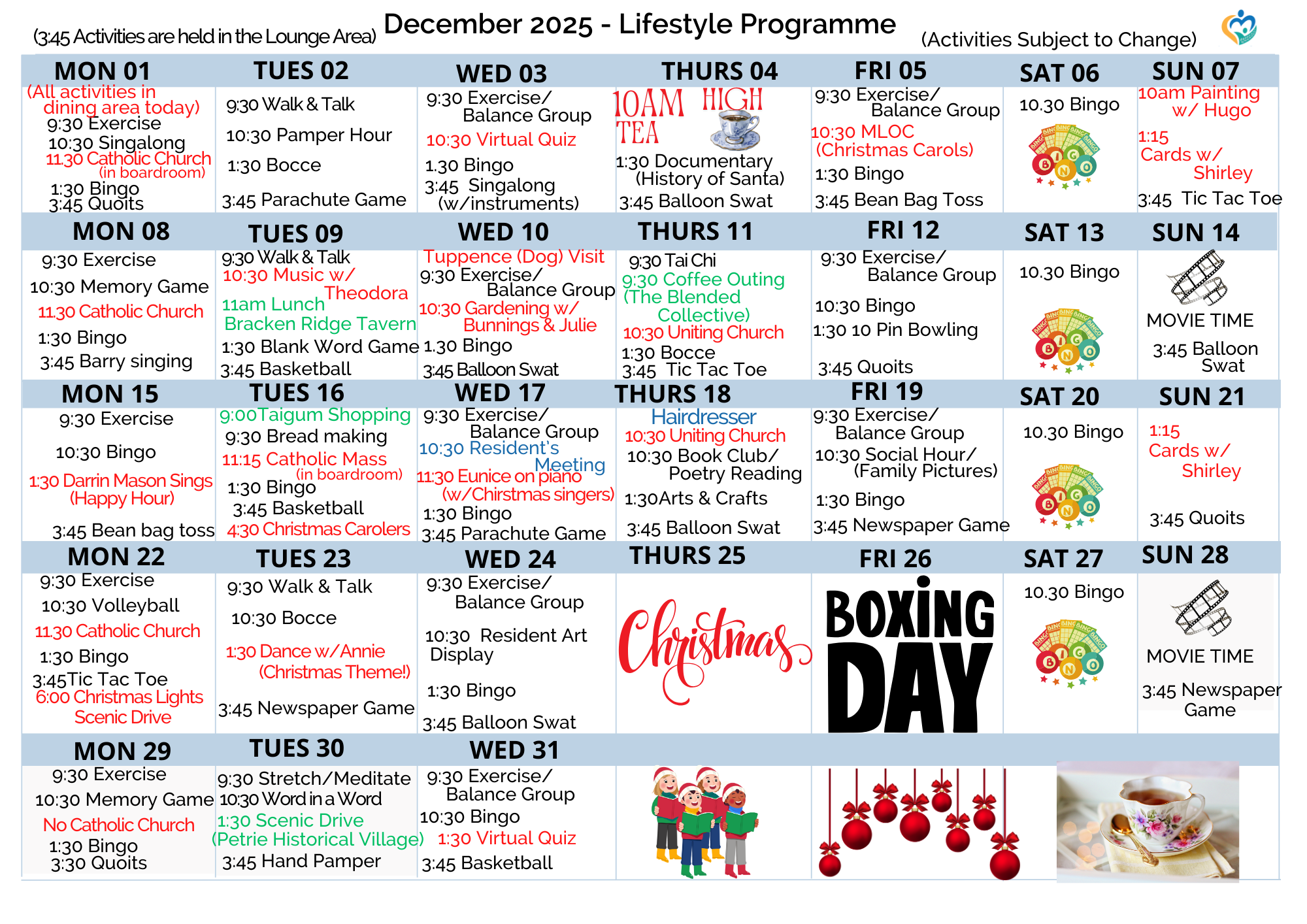 (3:45 Activities are held in the Lounge Area) December 2025 - Lifestyle Programme (Activities Subject to Change)

| MON 01 | TUES 02 | WED 03 | THURS 04 | FRI 05 | SAT 06 | SUN 07 |
|---|---|---|---|---|---|---|
| (All activities in dining area today) 9:30 Exercise 10:30 Singalong 11.30 Catholic Church (in boardroom) 1:30 Bingo 3:45 Quoits | 9:30 Walk & Talk 10:30 Pamper Hour 1:30 Bocce 3:45 Parachute Game | 9:30 Exercise/ Balance Group 10:30 Virtual Quiz 1.30 Bingo 3:45 Singalong (w/instruments) | 10AM HIGH TEA 1:30 Documentary (History of Santa) 3:45 Balloon Swat | 9:30 Exercise/ Balance Group 10:30 MLOC (Christmas Carols) 1:30 Bingo 3:45 Bean Bag Toss | 10.30 Bingo BINGO | 10am Painting w/ Hugo 1:15 Cards w/ Shirley 3:45 Tic Tac Toe |
| MON 08 | TUES 09 | WED 10 | THURS 11 | FRI 12 | SAT 13 | SUN 14 |
| 9:30 Exercise 10:30 Memory Game 11.30 Catholic Church 1:30 Bingo 3:45 Barry singing | 9:30 Walk & Talk 10:30 Music w/ Theodora 11am Lunch Bracken Ridge Tavern 1:30 Blank Word Game 3:45 Basketball | Tuppence (Dog) Visit 9:30 Exercise/ Balance Group 10:30 Gardening w/ Bunnings & Julie 1.30 Bingo 3:45 Balloon Swat | 9:30 Tai Chi 9:30 Coffee Outing (The Blended Collective) 10:30 Uniting Church 1:30 Bocce 3:45 Tic Tac Toe | 9:30 Exercise/ Balance Group 10:30 Bingo 1:30 10 Pin Bowling 3:45 Quoits | 10.30 Bingo BINGO | MOVIE TIME 3:45 Balloon Swat |
| MON 15 | TUES 16 | WED 17 | THURS 18 | FRI 19 | SAT 20 | SUN 21 |
| 9:30 Exercise 10:30 Bingo 1:30 Darrin Mason Sings (Happy Hour) 3:45 Bean bag toss | 9:00Taigum Shopping 9:30 Bread making 11:15 Catholic Mass (in boardroom) 1:30 Bingo 3:45 Basketball 4:30 Christmas Carolers | 9:30 Exercise/ Balance Group 10:30 Resident's Meeting 11:30 Eunice on piano (w/Chirstmas singers) 1:30 Bingo 3:45 Parachute Game | Hairdresser 10:30 Uniting Church 10:30 Book Club/ Poetry Reading 1:30Arts & Crafts 3:45 Balloon Swat | 9:30 Exercise/ Balance Group 10:30 Social Hour/ (Family Pictures) 1:30 Bingo 3:45 Newspaper Game | 10.30 Bingo BINGO | 1:15 Cards w/ Shirley 3:45 Quoits |
| MON 22 | TUES 23 | WED 24 | THURS 25 | FRI 26 | SAT 27 | SUN 28 |
| 9:30 Exercise 10:30 Volleyball 11.30 Catholic Church 1:30 Bingo 3:45Tic Tac Toe 6:00 Christmas Lights Scenic Drive | 9:30 Walk & Talk 10:30 Bocce 1:30 Dance w/Annie (Christmas Theme!) 3:45 Newspaper Game | 9:30 Exercise/ Balance Group 10:30 Resident Art Display 1:30 Bingo 3:45 Balloon Swat | Christmas | BOXING DAY | 10.30 Bingo BINGO | MOVIE TIME 3:45 Newspaper Game |
| MON 29 | TUES 30 | WED 31 | | | | |
| 9:30 Exercise 10:30 Memory Game No Catholic Church 1:30 Bingo 3:30 Quoits | 9:30 Stretch/Meditate 10:30 Word in a Word 1:30 Scenic Drive (Petrie Historical Village) 3:45 Hand Pamper | 9:30 Exercise/ Balance Group 10:30 Bingo 1:30 Virtual Quiz 3:45 Basketball | | | | |